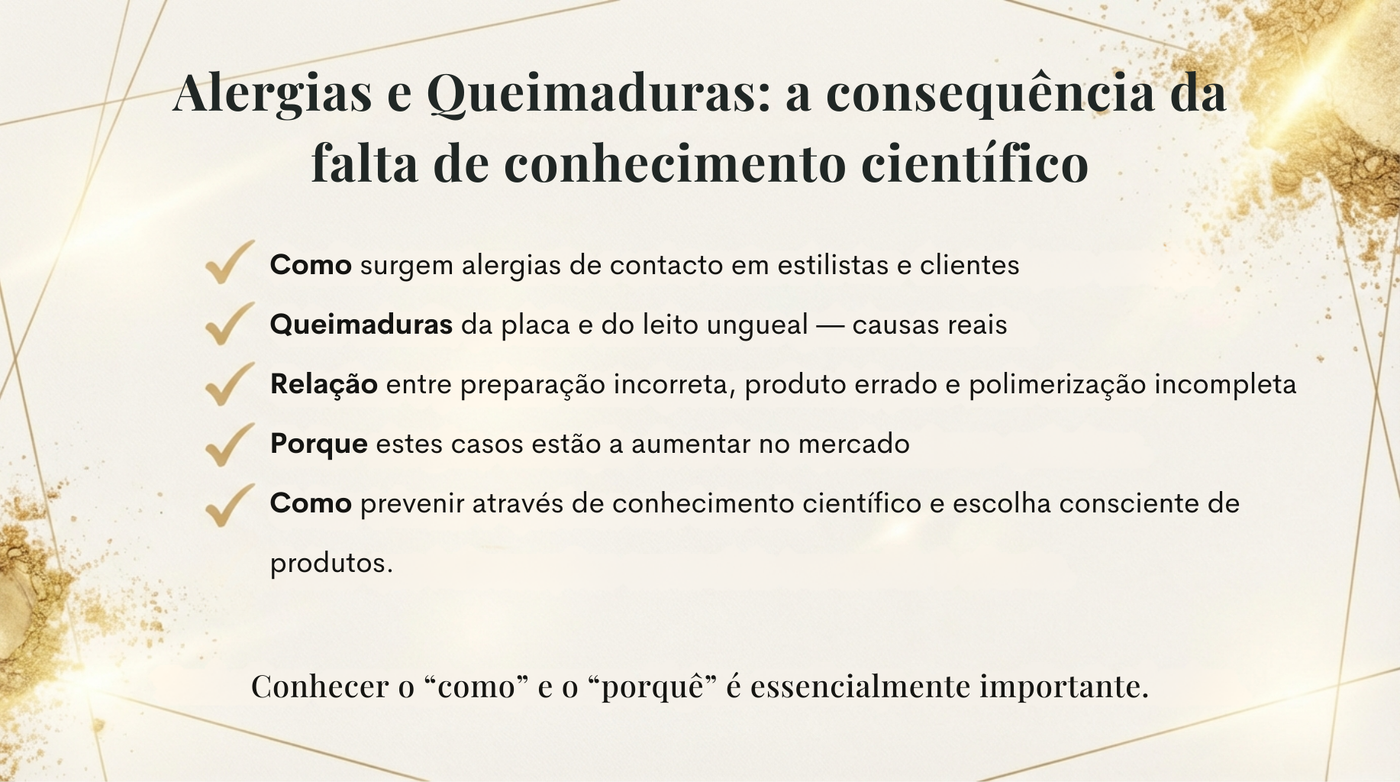 Alergias e Queimaduras: a consequência da falta de conhecimento científico

Como surgem alergias de contacto em estilistas e clientes

Queimaduras da placa e do leito ungueal — causas reais

Relação entre preparação incorreta, produto errado e polimerização incompleta

Porque estes casos estão a aumentar no mercado

Como prevenir através de conhecimento científico e escolha consciente de produtos.

Conhecer o “como” e o “porquê” é essencialmente importante.